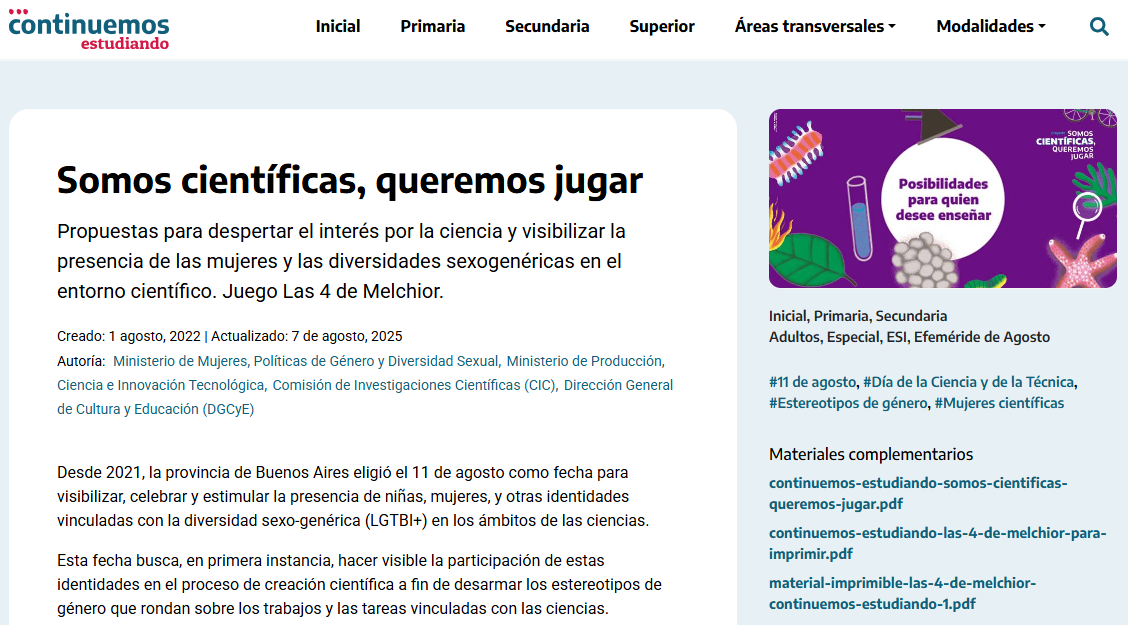 continuemos estudiando

Inicial Primaria Secundaria Superior Áreas transversales Modalidades

Somos científicas, queremos jugar

Propuestas para despertar el interés por la ciencia y visibilizar la presencia de las mujeres y las diversidades sexogenéricas en el entorno científico. Juego Las 4 de Melchior.

Creado: 1 agosto, 2022 | Actualizado: 7 de agosto, 2025

Autoría: Ministerio de Mujeres, Políticas de Género y Diversidad Sexual, Ministerio de Producción, Ciencia e Innovación Tecnológica, Comisión de Investigaciones Científicas (CIC), Dirección General de Cultura y Educación (DGCyE)

Desde 2021, la provincia de Buenos Aires eligió el 11 de agosto como fecha para visibilizar, celebrar y estimular la presencia de niñas, mujeres, y otras identidades vinculadas con la diversidad sexo-genérica (LGTBI+) en los ámbitos de las ciencias.

Esta fecha busca, en primera instancia, hacer visible la participación de estas identidades en el proceso de creación científica a fin de desarmar los estereotipos de género que rondan sobre los trabajos y las tareas vinculadas con las ciencias.

SOMOS CIENTÍFICAS, QUEREMOS JUGAR

Posibilidades para quien desee enseñar

Inicial, Primaria, Secundaria
Adultos, Especial, ESI, Efeméride de Agosto

#11 de agosto, #Día de la Ciencia y de la Técnica, #Estereotipos de género, #Mujeres científicas

Materiales complementarios

continuemos-estudiando-somos-cientificas-queremos-jugar.pdf

continuemos-estudiando-las-4-de-melchior-para-imprimir.pdf

material-imprimible-las-4-de-melchior-continuemos-estudiando-1.pdf